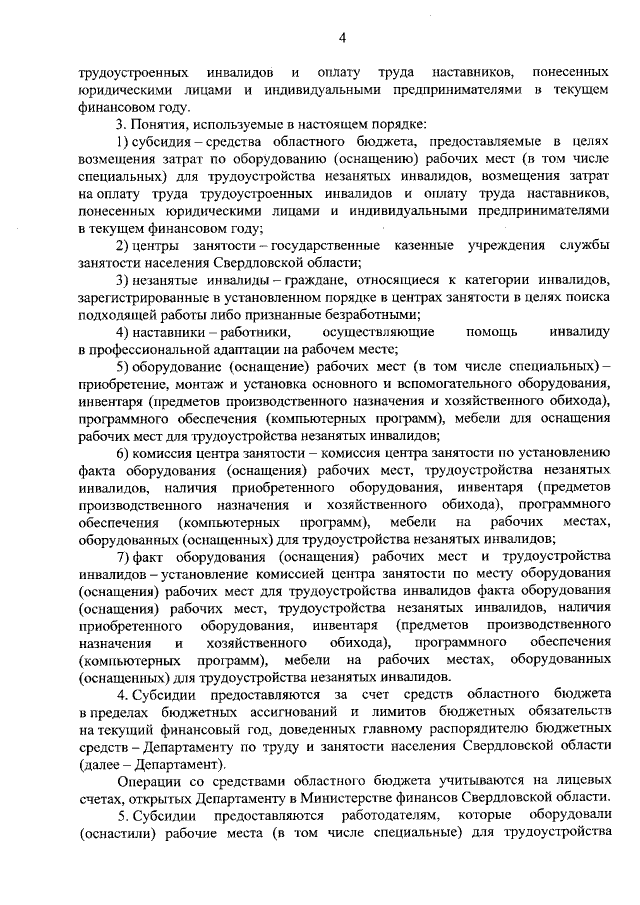 4

трудоустроенных инвалидов и оплату труда наставников, понесенных юридическими лицами и индивидуальными предпринимателями в текущем финансовом году.

3. Понятия, используемые в настоящем порядке:

1) субсидия – средства областного бюджета, предоставляемые в целях возмещения затрат по оборудованию (оснащению) рабочих мест (в том числе специальных) для трудоустройства незанятых инвалидов, возмещения затрат на оплату труда трудоустроенных инвалидов и оплату труда наставников, понесенных юридическими лицами и индивидуальными предпринимателями в текущем финансовом году;

2) центры занятости – государственные казенные учреждения службы занятости населения Свердловской области;

3) незанятые инвалиды – граждане, относящиеся к категории инвалидов, зарегистрированные в установленном порядке в центрах занятости в целях поиска подходящей работы либо признанные безработными;

4) наставники – работники, осуществляющие помощь инвалиду в профессиональной адаптации на рабочем месте;

5) оборудование (оснащение) рабочих мест (в том числе специальных) – приобретение, монтаж и установка основного и вспомогательного оборудования, инвентаря (предметов производственного назначения и хозяйственного обихода), программного обеспечения (компьютерных программ), мебели для оснащения рабочих мест для трудоустройства незанятых инвалидов;

6) комиссия центра занятости – комиссия центра занятости по установлению факта оборудования (оснащения) рабочих мест, трудоустройства незанятых инвалидов, наличия приобретенного оборудования, инвентаря (предметов производственного назначения и хозяйственного обихода), программного обеспечения (компьютерных программ), мебели на рабочих местах, оборудованных (оснащенных) для трудоустройства незанятых инвалидов;

7) факт оборудования (оснащения) рабочих мест и трудоустройства инвалидов – установление комиссией центра занятости по месту оборудования (оснащения) рабочих мест для трудоустройства инвалидов факта оборудования (оснащения) рабочих мест, трудоустройства незанятых инвалидов, наличия приобретенного оборудования, инвентаря (предметов производственного назначения и хозяйственного обихода), программного обеспечения (компьютерных программ), мебели на рабочих местах, оборудованных (оснащенных) для трудоустройства незанятых инвалидов.

4. Субсидии предоставляются за счет средств областного бюджета в пределах бюджетных ассигнований и лимитов бюджетных обязательств на текущий финансовый год, доведенных главному распорядителю бюджетных средств – Департаменту по труду и занятости населения Свердловской области (далее – Департамент).

Операции со средствами областного бюджета учитываются на лицевых счетах, открытых Департаменту в Министерстве финансов Свердловской области.

5. Субсидии предоставляются работодателям, которые оборудовали (оснастили) рабочие места (в том числе специальные) для трудоустройства